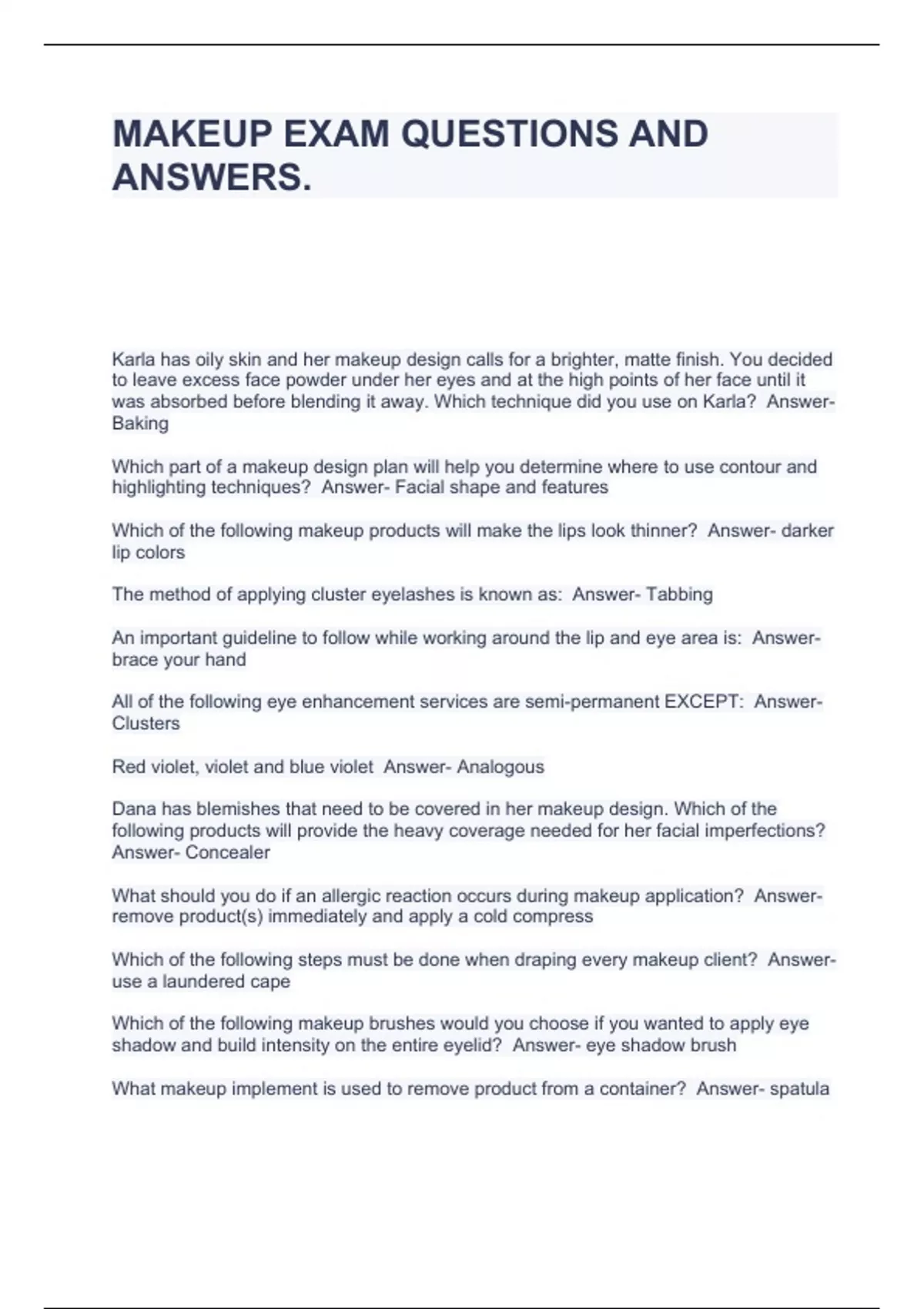 MAKEUP EXAM QUESTIONS AND ANSWERS.

Karla has oily skin and her makeup design calls for a brighter, matte finish. You decided to leave excess face powder under her eyes and at the high points of her face until it was absorbed before blending it away. Which technique did you use on Karla? Answer- Baking

Which part of a makeup design plan will help you determine where to use contour and highlighting techniques? Answer- Facial shape and features

Which of the following makeup products will make the lips look thinner? Answer- darker lip colors

The method of applying cluster eyelashes is known as: Answer- Tabbing

An important guideline to follow while working around the lip and eye area is: Answer- brace your hand

All of the following eye enhancement services are semi-permanent EXCEPT: Answer- Clusters

Red violet, violet and blue violet Answer- Analogous

Dana has blemishes that need to be covered in her makeup design. Which of the following products will provide the heavy coverage needed for her facial imperfections? Answer- Concealer

What should you do if an allergic reaction occurs during makeup application? Answer- remove product(s) immediately and apply a cold compress

Which of the following steps must be done when draping every makeup client? Answer- use a laundered cape

Which of the following makeup brushes would you choose if you wanted to apply eye shadow and build intensity on the entire eyelid? Answer- eye shadow brush

What makeup implement is used to remove product from a container? Answer- spatula